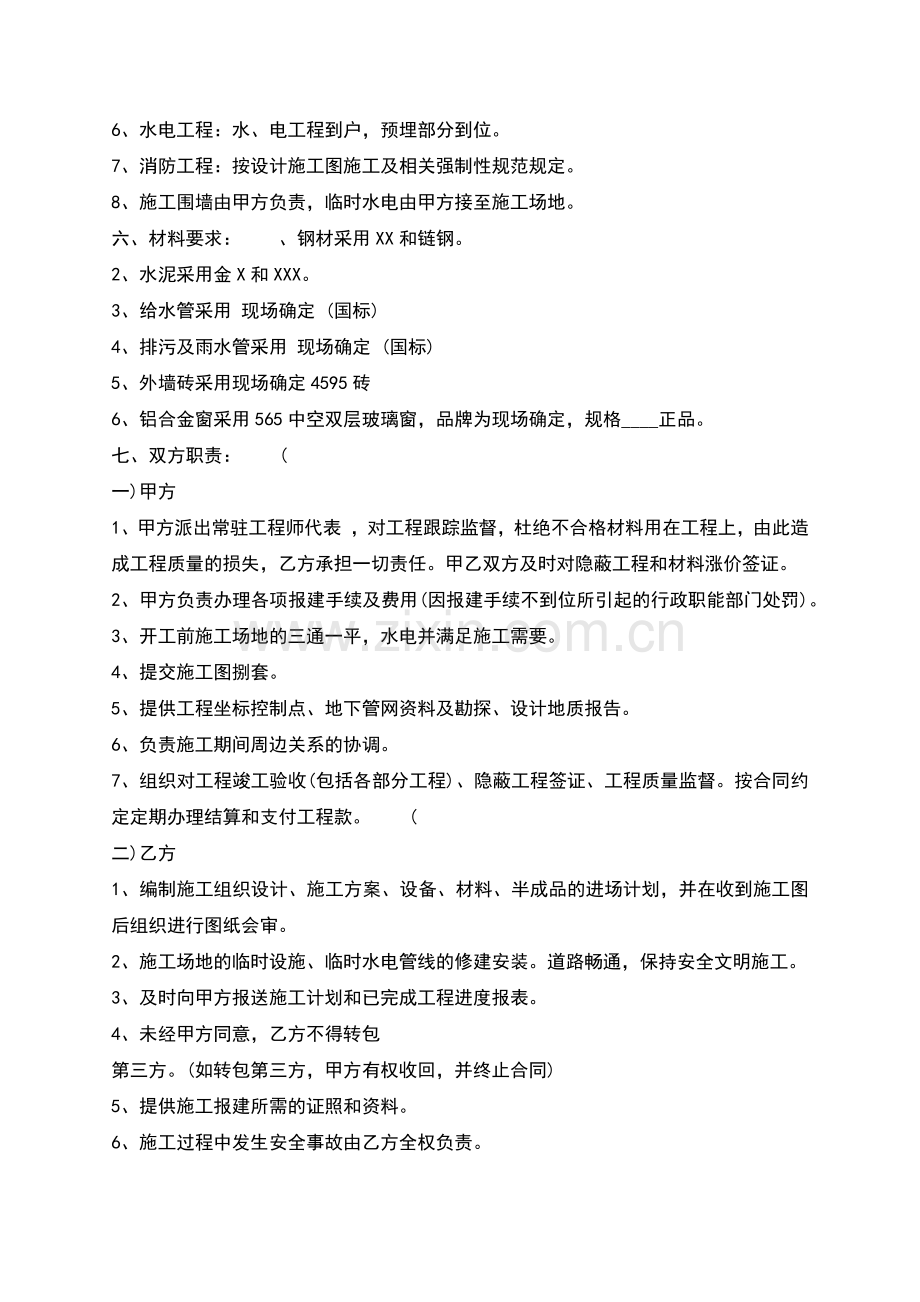 6、水电工程：水、电工程到户，预埋部分到位。

7、消防工程：按设计施工图施工及相关强制性规范规定。

8、施工围墙由甲方负责，临时水电由甲方接至施工场地。

六、材料要求：　、钢材采用XX和链钢。

2、水泥采用金X和XXX。

3、给水管采用 现场确定（国标）

4、排污及雨水管采用 现场确定（国标）

5、外墙砖采用现场确定4595砖

6、铝合金窗采用565中空双层玻璃窗，品牌为现场确定，规格____正品。

七、双方职责：　(

一)甲方

1、甲方派出常驻工程师代表，对工程跟踪监督，杜绝不合格材料用在工程上，由此造成工程质量的损失，乙方承担一切责任。甲乙双方及时对隐蔽工程和材料涨价签证。

2、甲方负责办理各项报建手续及费用(因报建手续不到位所引起的行政职能部门处罚)。

3、开工前施工场地的三通一平，水电并满足施工需要。

4、提交施工图捌套。

5、提供工程坐标控制点、地下管网资料及勘探、设计地质报告。

6、负责施工期间周边关系的协调。

7、组织对工程竣工验收(包括各部分工程)、隐蔽工程签证、工程质量监督。按合同约定定期办理结算和支付工程款。　(

二)乙方

1、编制施工组织设计、施工方案、设备、材料、半成品的进场计划，并在收到施工图后组织进行图纸会审。

2、施工场地的临时设施、临时水电管线的修建安装。道路畅通，保持安全文明施工。

3、及时向甲方报送施工计划和已完成工程进度报表。

4、未经甲方同意，乙方不得转包

第三方。(如转包第三方，甲方有权收回，并终止合同)

5、提供施工报建所需的证照和资料。

6、施工过程中发生安全事故由乙方全权负责。

www.zixin.com.cn